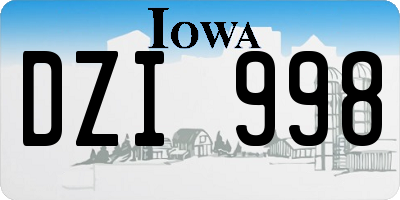 IOWA

DZI 998